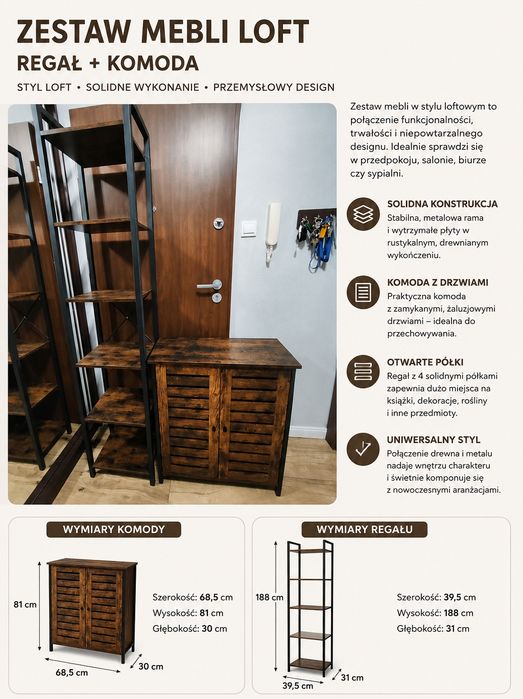 ZESTAW MEBLI LOFT
REGAŁ + KOMODA

STYL LOFT • SOLIDNE WYKONANIE • PRZEMYSŁOWY DESIGN

Zestaw mebli w stylu loftowym to połączenie funkcjonalności, trwałości i niepowtarzalnego designu. Idealnie sprawdzi się w przedpokoju, salonie, biurze czy sypialni.

SOLIDNA KONSTRUKCJA
Stabilna, metalowa rama i wytrzymałe płyty w rustykalnym, drewnianym wykończeniu.

KOMODA Z DRZWIAMI
Praktyczna komoda z zamykanymi, żaluzjowymi drzwiami – idealna do przechowywania.

OTWARTE PÓŁKI
Regał z 4 solidnymi półkami zapewnia dużo miejsca na książki, dekoracje, rośliny i inne przedmioty.

UNIWERSALNY STYL
Połączenie drewna i metalu nadaje wnętrzu charakteru i świetnie komponuje się z nowoczesnymi aranżacjami.

WYMIARY KOMODY
81 cm
68,5 cm
30 cm
Szerokość: 68,5 cm
Wysokość: 81 cm
Głębokość: 30 cm

WYMIARY REGAŁU
188 cm
39,5 cm
31 cm
Szerokość: 39,5 cm
Wysokość: 188 cm
Głębokość: 31 cm